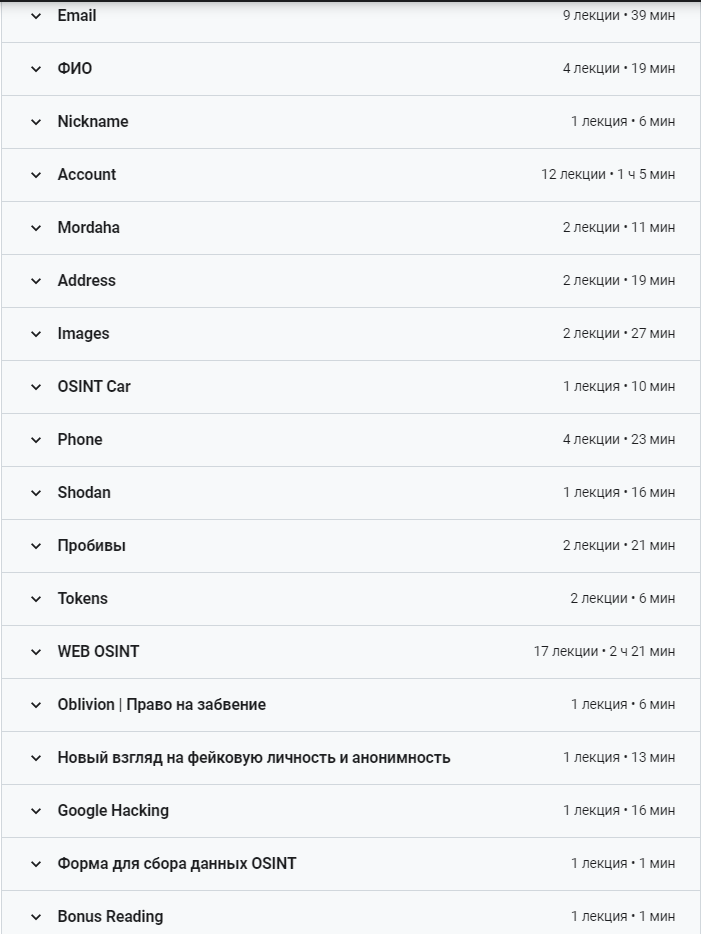 Email
9 лекции • 39 мин

ФИО
4 лекции • 19 мин

Nickname
1 лекция • 6 мин

Account
12 лекции • 1 ч 5 мин

Mordaha
2 лекции • 11 мин

Address
2 лекции • 19 мин

Images
2 лекции • 27 мин

OSINT Car
1 лекция • 10 мин

Phone
4 лекции • 23 мин

Shodan
1 лекция • 16 мин

Пробивы
2 лекции • 21 мин

Tokens
2 лекции • 6 мин

WEB OSINT
17 лекции • 2 ч 21 мин

Oblivion | Право на забвение
1 лекция • 6 мин

Новый взгляд на фейковую личность и анонимность
1 лекция • 13 мин

Google Hacking
1 лекция • 16 мин

Форма для сбора данных OSINT
1 лекция • 1 мин

Bonus Reading
1 лекция • 1 мин